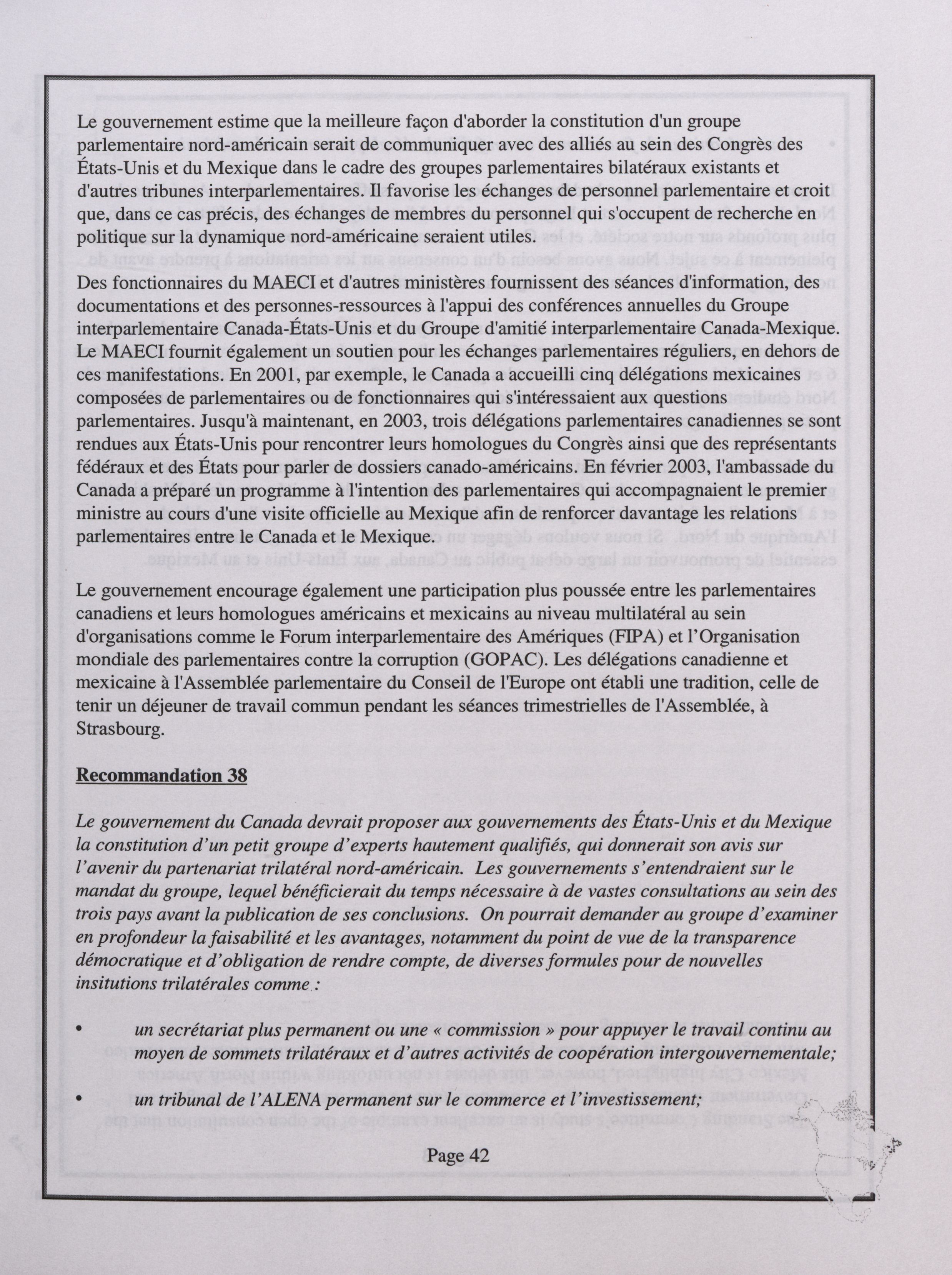 Le gouvernement estime que la meilleure façon d'aborder la constitution d'un groupe parlementaire nord-américain serait de communiquer avec des alliés au sein des Congrès des États-Unis et du Mexique dans le cadre des groupes parlementaires bilatéraux existants et d'autres tribunes interparlementaires. Il favorise les échanges de personnel parlementaire et croit que, dans ce cas précis, des échanges de membres du personnel qui s'occupent de recherche en politique sur la dynamique nord-américaine seraient utiles.

Des fonctionnaires du MAECI et d'autres ministères fournissent des séances d'information, des documentations et des personnes-ressources à l'appui des conférences annuelles du Groupe interparlementaire Canada-États-Unis et du Groupe d'amitié interparlementaire Canada-Mexique. Le MAECI fournit également un soutien pour les échanges parlementaires réguliers, en dehors de ces manifestations. En 2001, par exemple, le Canada a accueilli cinq délégations mexicaines composées de parlementaires ou de fonctionnaires qui s'intéressaient aux questions parlementaires. Jusqu'à maintenant, en 2003, trois délégations parlementaires canadiennes se sont rendues aux États-Unis pour rencontrer leurs homologues du Congrès ainsi que des représentants fédéraux et des États pour parler de dossiers canado-américains. En février 2003, l'ambassade du Canada a préparé un programme à l'intention des parlementaires qui accompagnaient le premier ministre au cours d'une visite officielle au Mexique afin de renforcer davantage les relations parlementaires entre le Canada et le Mexique.

Le gouvernement encourage également une participation plus poussée entre les parlementaires canadiens et leurs homologues américains et mexicains au niveau multilatéral au sein d'organisations comme le Forum interparlementaire des Amériques (FIPA) et l'Organisation mondiale des parlementaires contre la corruption (GOPAC). Les délégations canadienne et mexicaine à l'Assemblée parlementaire du Conseil de l'Europe ont établi une tradition, celle de tenir un déjeuner de travail commun pendant les séances trimestrielles de l'Assemblée, à Strasbourg.

Recommandation 38

Le gouvernement du Canada devrait proposer aux gouvernements des États-Unis et du Mexique la constitution d'un petit groupe d'experts hautement qualifiés, qui donnerait son avis sur l'avenir du partenariat trilatéral nord-américain. Les gouvernements s'entendraient sur le mandat du groupe, lequel bénéficierait du temps nécessaire à de vastes consultations au sein des trois pays avant la publication de ses conclusions. On pourrait demander au groupe d'examiner en profondeur la faisabilité et les avantages, notamment du point de vue de la transparence démocratique et d'obligation de rendre compte, de diverses formules pour de nouvelles insitutions trilatérales comme :

• un secrétariat plus permanent ou une « commission » pour appuyer le travail continu au moyen de sommets trilatéraux et d'autres activités de coopération intergouvernementale;

• un tribunal de l'ALENA permanent sur le commerce et l'investissement;

Page 42